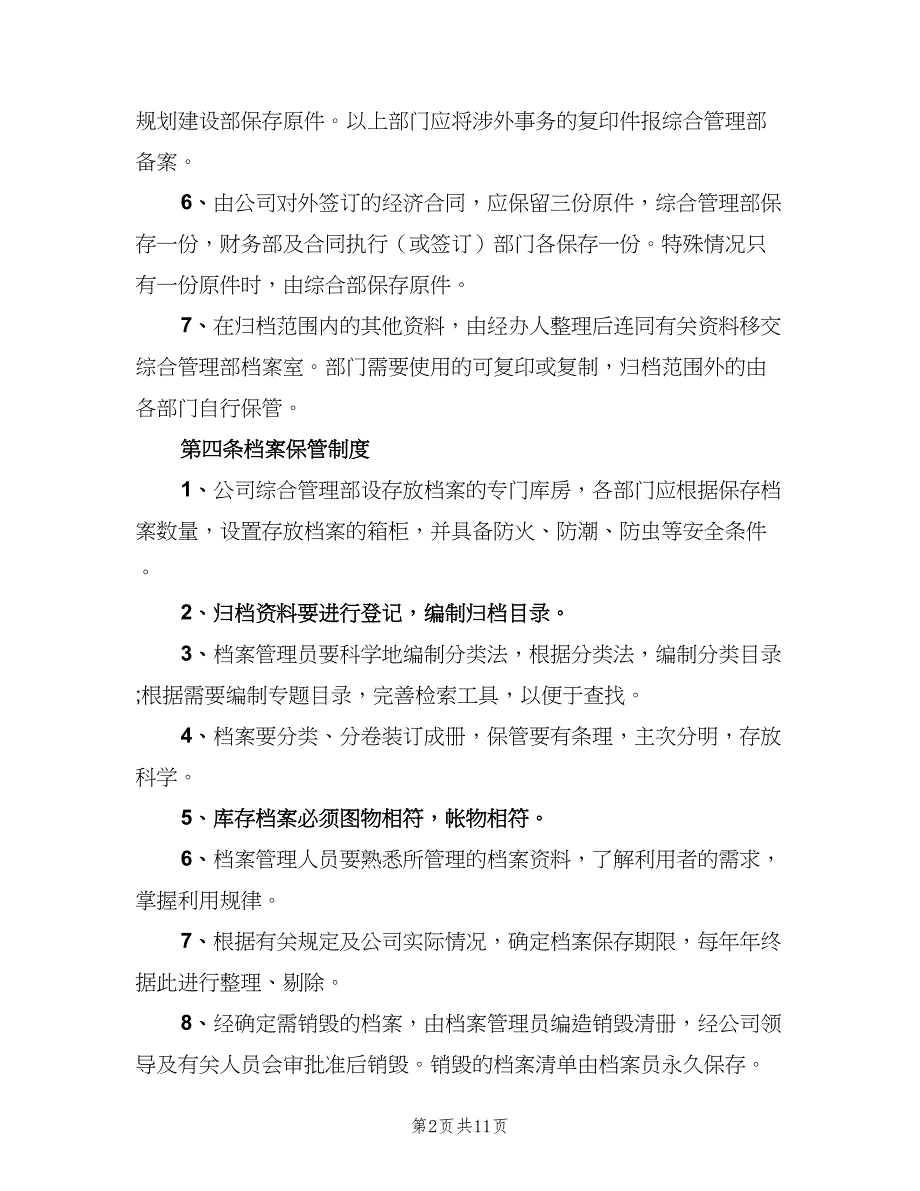 规划建设部保存原件。以上部门应将涉外事务的复印件报综合管理部备案。

6、由公司对外签订的经济合同，应保留三份原件，综合管理部保存一份，财务部及合同执行（或签订）部门各保存一份。特殊情况只有一份原件时，由综合部保存原件。

7、在归档范围内的其他资料，由经办人整理后连同有关资料移交综合管理部档案室。部门需要使用的可复印或复制，归档范围外的由各部门自行保管。

第四条档案保管制度

1、公司综合管理部设存放档案的专门库房，各部门应根据保存档案数量，设置存放档案的箱柜，并具备防火、防潮、防虫等安全条件。

2、归档资料要进行登记，编制归档目录。

3、档案管理员要科学地编制分类法，根据分类法，编制分类目录;根据需要编制专题目录，完善检索工具，以便于查找。

4、档案要分类、分卷装订成册，保管要有条理，主次分明，存放科学。

5、库存档案必须图物相符，帐物相符。

6、档案管理人员要熟悉所管理的档案资料，了解利用者的需求，掌握利用规律。

7、根据有关规定及公司实际情况，确定档案保存期限，每年年终据此进行整理、剔除。

8、经确定需销毁的档案，由档案管理员编造销毁清册，经公司领导及有关人员会审批准后销毁。销毁的档案清单由档案员永久保存。

第2页 共11页